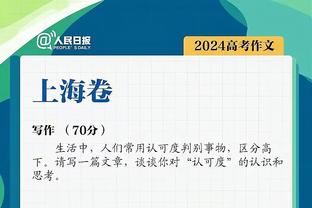 @人民日报 PEOPLE'S DAILY

2024高考作文

上海卷

写作 （70分）

生活中，人们常用认可度判别事物，区分高下。请写一篇文章，谈谈你对“认可度”的认识和思考。